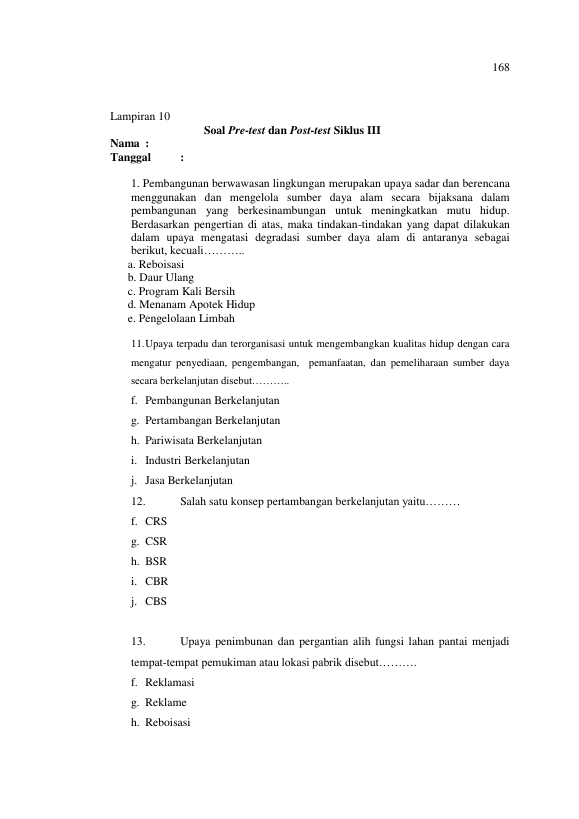 168

Lampiran 10

Soal Pre-test dan Post-test Siklus III

Nama :
Tanggal :

1. Pembangunan berwawasan lingkungan merupakan upaya sadar dan berencana menggunakan dan mengelola sumber daya alam secara bijaksana dalam pembangunan yang berkesinambungan untuk meningkatkan mutu hidup. Berdasarkan pengertian di atas, maka tindakan-tindakan yang dapat dilakukan dalam upaya mengatasi degradasi sumber daya alam di antaranya sebagai berikut, kecuali………..
a. Reboisasi
b. Daur Ulang
c. Program Kali Bersih
d. Menanam Apotek Hidup
e. Pengelolaan Limbah

11. Upaya terpadu dan terorganisasi untuk mengembangkan kualitas hidup dengan cara mengatur penyediaan, pengembangan, pemanfaatan, dan pemeliharaan sumber daya secara berkelanjutan disebut………..
f. Pembangunan Berkelanjutan
g. Pertambangan Berkelanjutan
h. Pariwisata Berkelanjutan
i. Industri Berkelanjutan
j. Jasa Berkelanjutan

12. Salah satu konsep pertambangan berkelanjutan yaitu………
f. CRS
g. CSR
h. BSR
i. CBR
j. CBS

13. Upaya penimbunan dan pergantian alih fungsi lahan pantai menjadi tempat-tempat pemukiman atau lokasi pabrik disebut……….
f. Reklamasi
g. Reklame
h. Reboisasi